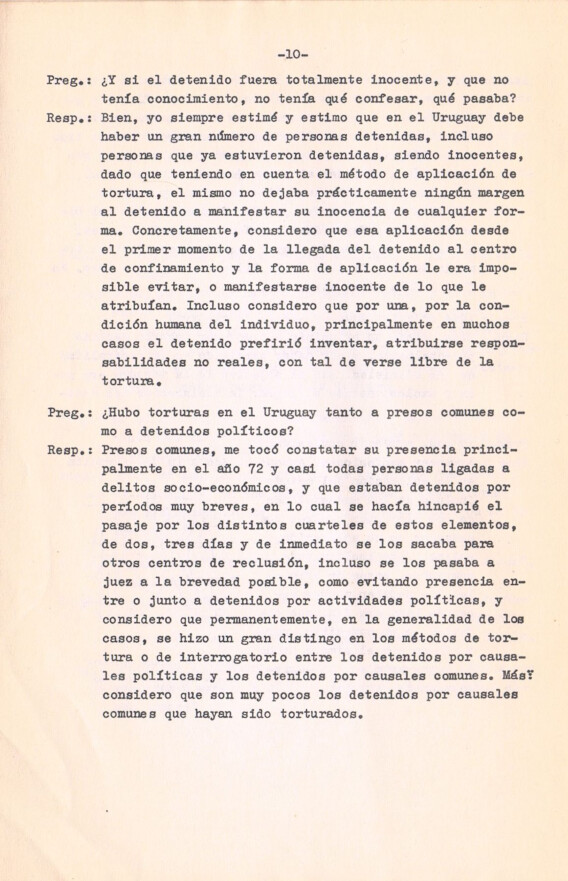 -10-

Preg.: ¿Y si el detenido fuera totalmente inocente, y que no tenía conocimiento, no tenía qué confesar, qué pasaba?

Resp.: Bien, yo siempre estimé y estimo que en el Uruguay debe haber un gran número de personas detenidas, incluso personas que ya estuvieron detenidas, siendo inocentes, dado que teniendo en cuenta el método de aplicación de tortura, el mismo no dejaba prácticamente ningún margen al detenido a manifestar su inocencia de cualquier forma. Concretamente, considero que esa aplicación desde el primer momento de la llegada del detenido al centro de confinamiento y la forma de aplicación le era imposible evitar, o manifestarse inocente de lo que le atribuían. Incluso considero que por una, por la condición humana del individuo, principalmente en muchos casos el detenido prefirió inventar, atribuirse responsabilidades no reales, con tal de verse libre de la tortura.

Preg.: ¿Hubo torturas en el Uruguay tanto a presos comunes como a detenidos políticos?

Resp.: Presos comunes, me tocó constatar su presencia principalmente en el año 72 y casi todas personas ligadas a delitos socio-económicos, y que estaban detenidos por períodos muy breves, en lo cual se hacía hincapié el pasaje por los distintos cuarteles de estos elementos, de dos, tres días y de inmediato se los sacaba para otros centros de reclusión, incluso se los pasaba a juez a la brevedad posible, como evitando presencia entre o junto a detenidos por actividades políticas, y considero que permanentemente, en la generalidad de los casos, se hizo un gran distingo en los métodos de tortura o de interrogatorio entre los detenidos por causales políticas y los detenidos por causales comunes. Más: considero que son muy pocos los detenidos por causales comunes que hayan sido torturados.